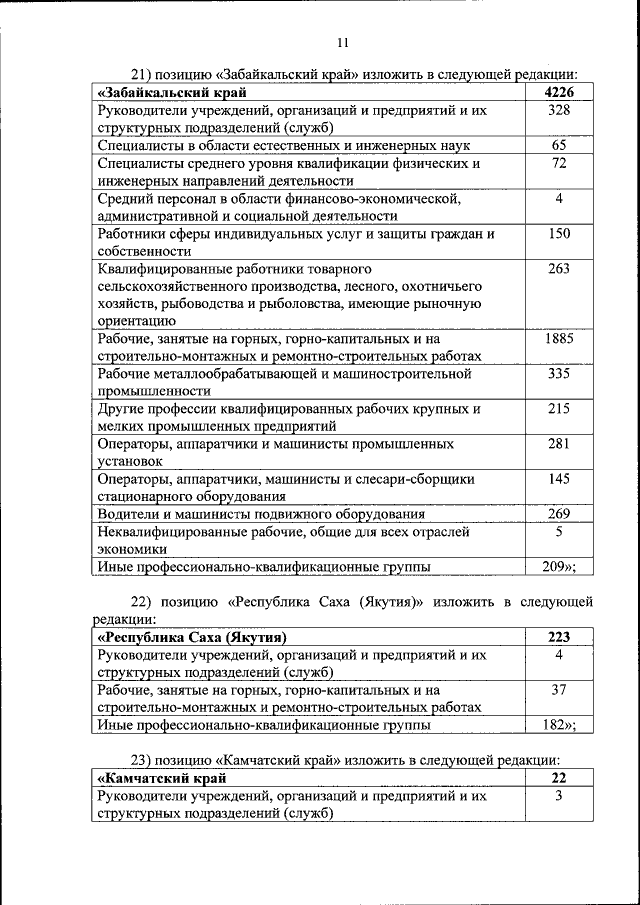 11

21) позицию «Забайкальский край» изложить в следующей редакции:

| «Забайкальский край | 4226 |
|---|---|
| Руководители учреждений, организаций и предприятий и их структурных подразделений (служб) | 328 |
| Специалисты в области естественных и инженерных наук | 65 |
| Специалисты среднего уровня квалификации физических и инженерных направлений деятельности | 72 |
| Средний персонал в области финансово-экономической, административной и социальной деятельности | 4 |
| Работники сферы индивидуальных услуг и защиты граждан и собственности | 150 |
| Квалифицированные работники товарного сельскохозяйственного производства, лесного, охотничьего хозяйств, рыбоводства и рыболовства, имеющие рыночную ориентацию | 263 |
| Рабочие, занятые на горных, горно-капитальных и на строительно-монтажных и ремонтно-строительных работах | 1885 |
| Рабочие металлообрабатывающей и машиностроительной промышленности | 335 |
| Другие профессии квалифицированных рабочих крупных и мелких промышленных предприятий | 215 |
| Операторы, аппаратчики и машинисты промышленных установок | 281 |
| Операторы, аппаратчики, машинисты и слесари-сборщики стационарного оборудования | 145 |
| Водители и машинисты подвижного оборудования | 269 |
| Неквалифицированные рабочие, общие для всех отраслей экономики | 5 |
| Иные профессионально-квалификационные группы | 209»; |

22) позицию «Республика Саха (Якутия)» изложить в следующей редакции:

| «Республика Саха (Якутия) | 223 |
|---|---|
| Руководители учреждений, организаций и предприятий и их структурных подразделений (служб) | 4 |
| Рабочие, занятые на горных, горно-капитальных и на строительно-монтажных и ремонтно-строительных работах | 37 |
| Иные профессионально-квалификационные группы | 182»; |

23) позицию «Камчатский край» изложить в следующей редакции:

| «Камчатский край | 22 |
|---|---|
| Руководители учреждений, организаций и предприятий и их структурных подразделений (служб) | 3 |